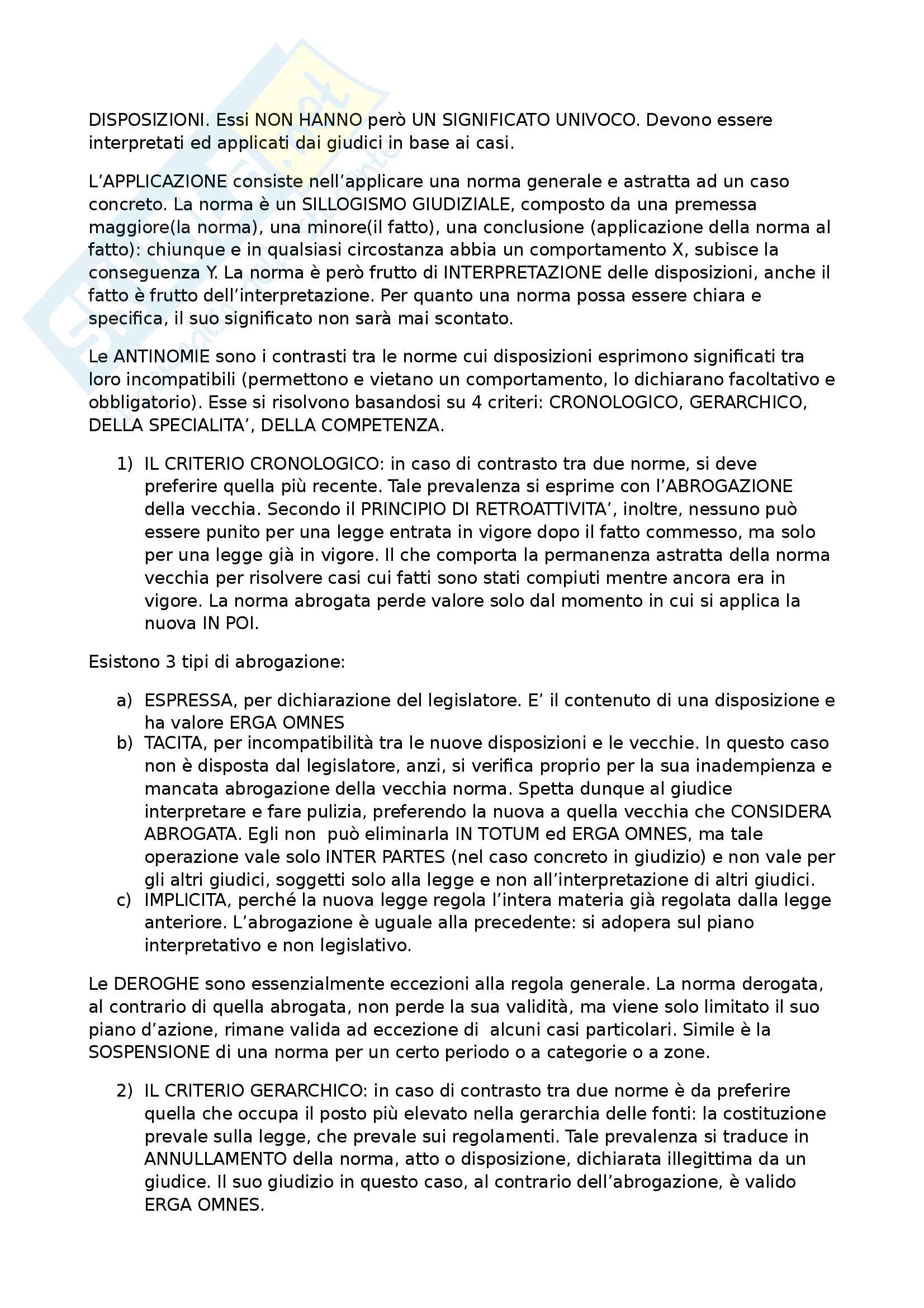 DISPOSIZIONI. Essi NON HANNO però UN SIGNIFICATO UNIVOCO. Devono essere interpretati ed applicati dai giudici in base ai casi.

L'APPLICAZIONE consiste nell'applicare una norma generale e astratta ad un caso concreto. La norma è un SILLOGISMO GIUDIZIALE, composto da una premessa maggiore(la norma), una minore(il fatto), una conclusione (applicazione della norma al fatto): chiunque e in qualsiasi circostanza abbia un comportamento X, subisce la conseguenza Y. La norma è però frutto di INTERPRETAZIONE delle disposizioni, anche il fatto è frutto dell'interpretazione. Per quanto una norma possa essere chiara e specifica, il suo significato non sarà mai scontato.

Le ANTINOMIE sono i contrasti tra le norme cui disposizioni esprimono significati tra loro incompatibili (permettono e vietano un comportamento, lo dichiarano facoltativo e obbligatorio). Esse si risolvono basandosi su 4 criteri: CRONOLOGICO, GERARCHICO, DELLA SPECIALITA', DELLA COMPETENZA.

1) IL CRITERIO CRONOLOGICO: in caso di contrasto tra due norme, si deve preferire quella più recente. Tale prevalenza si esprime con l'ABROGAZIONE della vecchia. Secondo il PRINCIPIO DI RETROATTIVITA', inoltre, nessuno può essere punito per una legge entrata in vigore dopo il fatto commesso, ma solo per una legge già in vigore. Il che comporta la permanenza astratta della norma vecchia per risolvere casi cui fatti sono stati compiuti mentre ancora era in vigore. La norma abrogata perde valore solo dal momento in cui si applica la nuova IN POI.

Esistono 3 tipi di abrogazione:

a) ESPRESSA, per dichiarazione del legislatore. E' il contenuto di una disposizione e ha valore ERGA OMNES
b) TACITA, per incompatibilità tra le nuove disposizioni e le vecchie. In questo caso non è disposta dal legislatore, anzi, si verifica proprio per la sua inadempienza e mancata abrogazione della vecchia norma. Spetta dunque al giudice interpretare e fare pulizia, preferendo la nuova a quella vecchia che CONSIDERA ABROGATA. Egli non può eliminarla IN TOTUM ed ERGA OMNES, ma tale operazione vale solo INTER PARTES (nel caso concreto in giudizio) e non vale per gli altri giudici, soggetti solo alla legge e non all'interpretazione di altri giudici.
c) IMPLICITA, perché la nuova legge regola l'intera materia già regolata dalla legge anteriore. L'abrogazione è uguale alla precedente: si adopera sul piano interpretativo e non legislativo.

Le DEROGHE sono essenzialmente eccezioni alla regola generale. La norma derogata, al contrario di quella abrogata, non perde la sua validità, ma viene solo limitato il suo piano d'azione, rimane valida ad eccezione di alcuni casi particolari. Simile è la SOSPENSIONE di una norma per un certo periodo o a categorie o a zone.

2) IL CRITERIO GERARCHICO: in caso di contrasto tra due norme è da preferire quella che occupa il posto più elevato nella gerarchia delle fonti: la costituzione prevale sulla legge, che prevale sui regolamenti. Tale prevalenza si traduce in ANNULLAMENTO della norma, atto o disposizione, dichiarata illegittima da un giudice. Il suo giudizio in questo caso, al contrario dell'abrogazione, è valido ERGA OMNES.